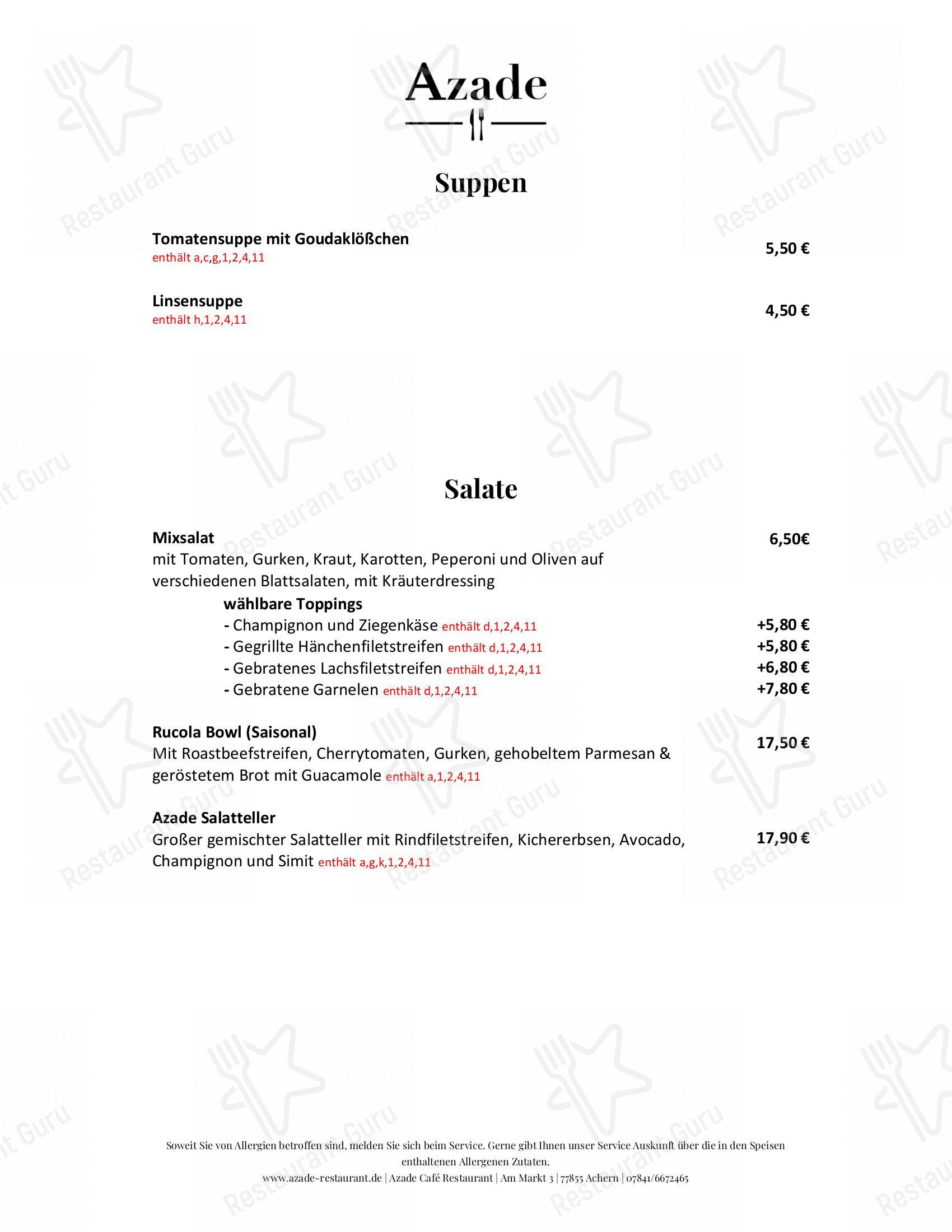 Azade

Suppen

Tomatensuppe mit Goudaklößchen
enthält a,c,g,1,2,4,11
5,50 €

Linsensuppe
enthält h,1,2,4,11
4,50 €

Salate

Mixsalat
6,50€
mit Tomaten, Gurken, Kraut, Karotten, Peperoni und Oliven auf verschiedenen Blattsalaten, mit Kräuterdressing

wählbare Toppings
- Champignon und Ziegenkäse enthält d,1,2,4,11 +5,80 €
- Gegrillte Hänchenfiletstreifen enthält d,1,2,4,11 +5,80 €
- Gebratenes Lachsfiletstreifen enthält d,1,2,4,11 +6,80 €
- Gebratene Garnelen enthält d,1,2,4,11 +7,80 €

Rucola Bowl (Saisonal)
17,50 €
Mit Roastbeefstreifen, Cherrytomaten, Gurken, gehobeltem Parmesan & geröstetem Brot mit Guacamole enthält a,1,2,4,11

Azade Salatteller
17,90 €
Großer gemischter Salatteller mit Rindfiletstreifen, Kichererbsen, Avocado, Champignon und Simit enthält a,g,k,1,2,4,11

Soweit Sie von Allergien betroffen sind, melden Sie sich beim Service. Gerne gibt Ihnen unser Service Auskunft über die in den Speisen enthaltenen Allergenen Zutaten.
www.azade-restaurant.de | Azade Café Restaurant | Am Markt 3 | 77855 Achern | 07841/6672465

Restaurant Guru